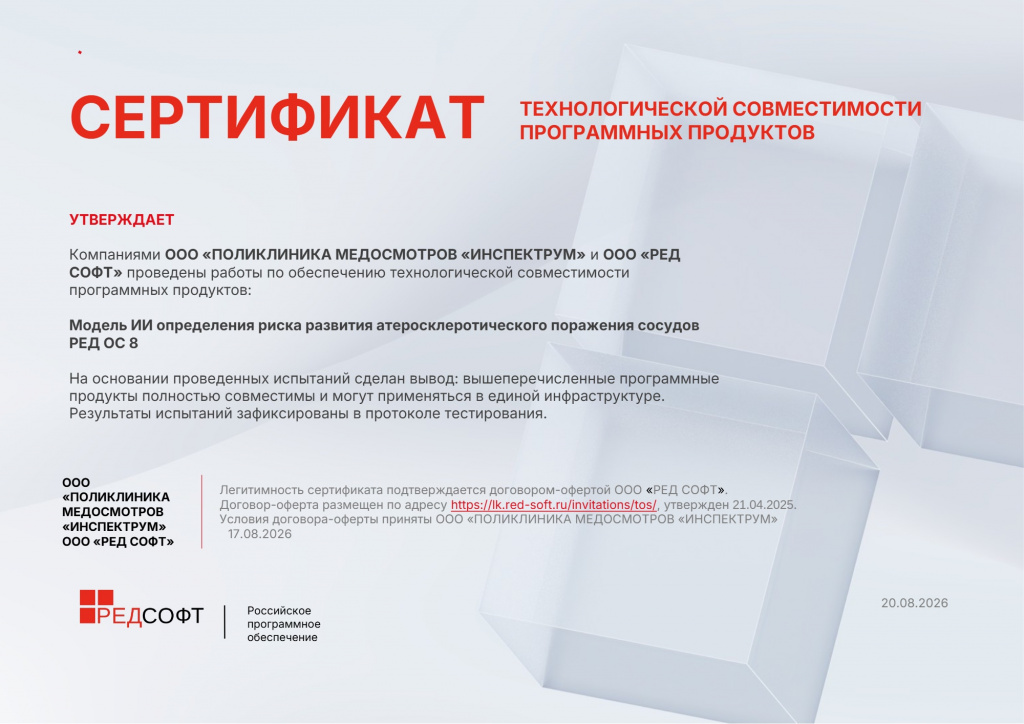 СЕРТИФИКАТ

ТЕХНОЛОГИЧЕСКОЙ СОВМЕСТИМОСТИ ПРОГРАММНЫХ ПРОДУКТОВ

УТВЕРЖДАЕТ

Компаниями ООО «ПОЛИКЛИНИКА МЕДОСМОТРОВ «ИНСПЕКТРУМ» и ООО «РЕД СОФТ» проведены работы по обеспечению технологической совместимости программных продуктов:

Модель ИИ определения риска развития атеросклеротического поражения сосудов
РЕД ОС 8

На основании проведенных испытаний сделан вывод: вышеперечисленные программные продукты полностью совместимы и могут применяться в единой инфраструктуре. Результаты испытаний зафиксированы в протоколе тестирования.

ООО «ПОЛИКЛИНИКА МЕДОСМОТРОВ «ИНСПЕКТРУМ»
ООО «РЕД СОФТ»

Легитимность сертификата подтверждается договором-офертой ООО «РЕД СОФТ».
Договор-оферта размещен по адресу https://lk.red-soft.ru/invitations/tos/, утвержден 21.04.2025.
Условия договора-оферты приняты ООО «ПОЛИКЛИНИКА МЕДОСМОТРОВ «ИНСПЕКТРУМ» 17.08.2026

РЕДСОФТ
Российское программное обеспечение

20.08.2026